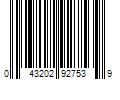 0 43202 92753 9